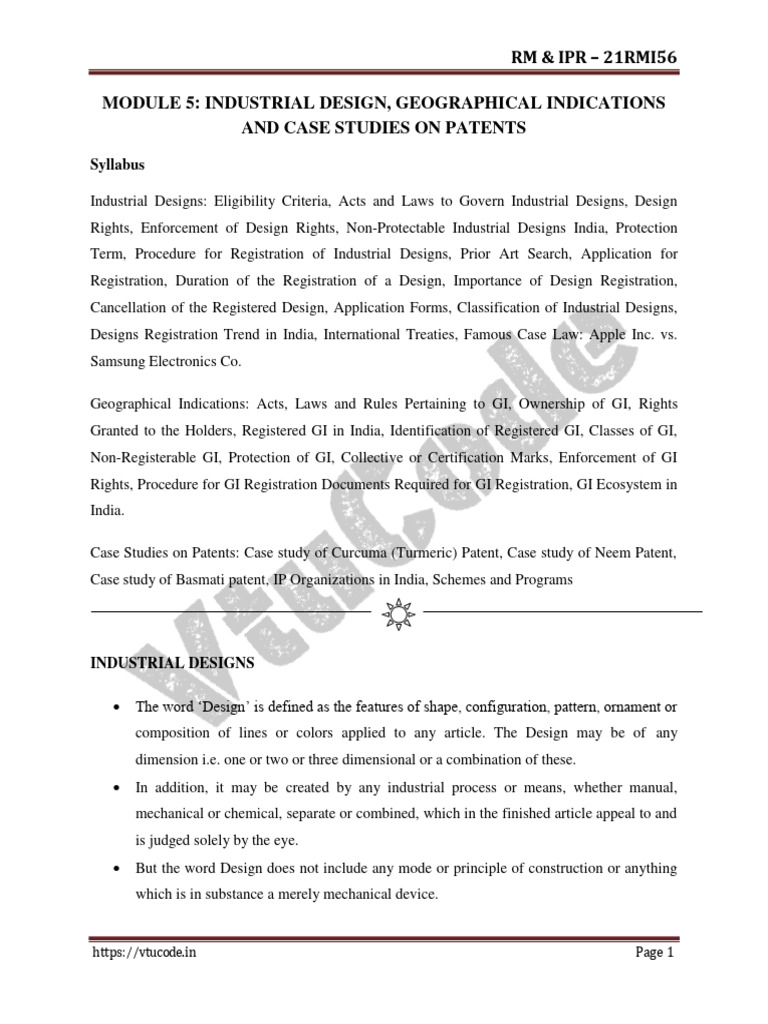 RM & IPR – 21RMI56

MODULE 5: INDUSTRIAL DESIGN, GEOGRAPHICAL INDICATIONS AND CASE STUDIES ON PATENTS

Syllabus

Industrial Designs: Eligibility Criteria, Acts and Laws to Govern Industrial Designs, Design Rights, Enforcement of Design Rights, Non-Protectable Industrial Designs India, Protection Term, Procedure for Registration of Industrial Designs, Prior Art Search, Application for Registration, Duration of the Registration of a Design, Importance of Design Registration, Cancellation of the Registered Design, Application Forms, Classification of Industrial Designs, Designs Registration Trend in India, International Treaties, Famous Case Law: Apple Inc. vs. Samsung Electronics Co.

Geographical Indications: Acts, Laws and Rules Pertaining to GI, Ownership of GI, Rights Granted to the Holders, Registered GI in India, Identification of Registered GI, Classes of GI, Non-Registerable GI, Protection of GI, Collective or Certification Marks, Enforcement of GI Rights, Procedure for GI Registration Documents Required for GI Registration, GI Ecosystem in India.

Case Studies on Patents: Case study of Curcuma (Turmeric) Patent, Case study of Neem Patent, Case study of Basmati patent, IP Organizations in India, Schemes and Programs

VtuCode

INDUSTRIAL DESIGNS

• The word 'Design' is defined as the features of shape, configuration, pattern, ornament or composition of lines or colors applied to any article. The Design may be of any dimension i.e. one or two or three dimensional or a combination of these.

• In addition, it may be created by any industrial process or means, whether manual, mechanical or chemical, separate or combined, which in the finished article appeal to and is judged solely by the eye.

• But the word Design does not include any mode or principle of construction or anything which is in substance a merely mechanical device.

https://vtucode.in

Page 1